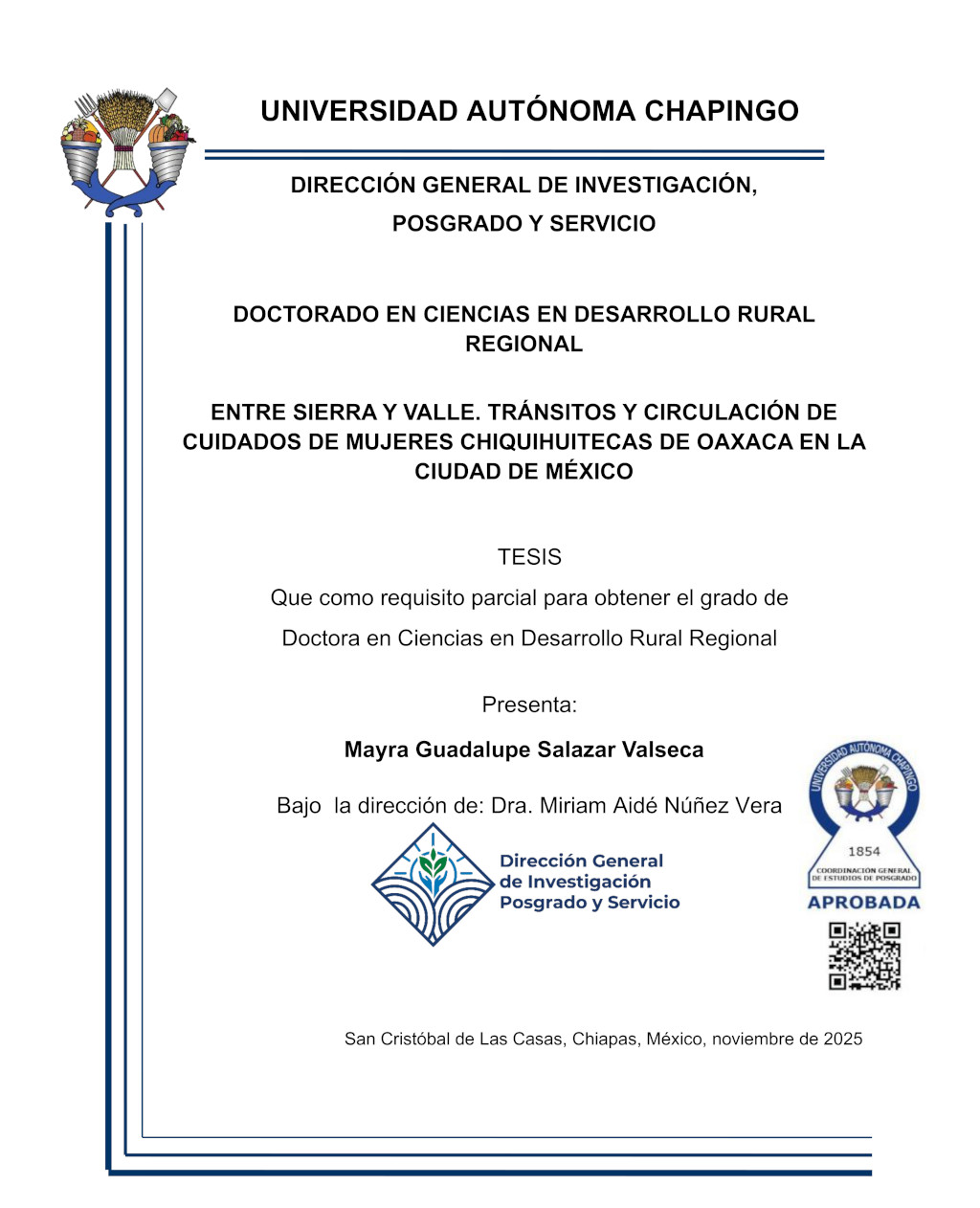 UNIVERSIDAD AUTÓNOMA CHAPINGO

DIRECCIÓN GENERAL DE INVESTIGACIÓN, POSGRADO Y SERVICIO

DOCTORADO EN CIENCIAS EN DESARROLLO RURAL REGIONAL

ENTRE SIERRA Y VALLE. TRÁNSITOS Y CIRCULACIÓN DE CUIDADOS DE MUJERES CHIQUIHUITECAS DE OAXACA EN LA CIUDAD DE MÉXICO

TESIS

Que como requisito parcial para obtener el grado de

Doctora en Ciencias en Desarrollo Rural Regional

Presenta:

Mayra Guadalupe Salazar Valseca

Bajo la dirección de: Dra. Miriam Aidé Núñez Vera

Dirección General de Investigación Posgrado y Servicio

UNIVERSIDAD AUTÓNOMA CHAPINGO
1854
COORDINACIÓN GENERAL DE ESTUDIOS DE POSGRADO
APROBADA

San Cristóbal de Las Casas, Chiapas, México, noviembre de 2025